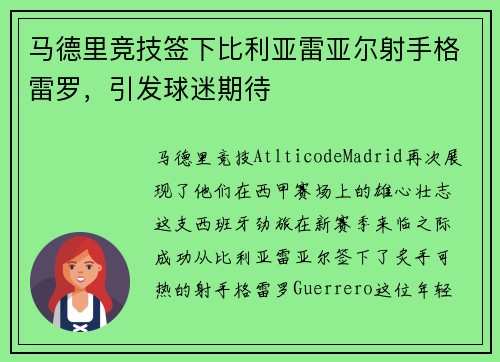 马德里竞技签下比利亚雷亚尔射手格雷罗，引发球迷期待

马德里竞技AtlticodeMadrid再次展现了他们在西甲赛场上的雄心壮志这支西班牙劲旅在新赛季来临之际成功从比利亚雷亚尔签下了炙手可热的射手格雷罗Guerrero这位年轻